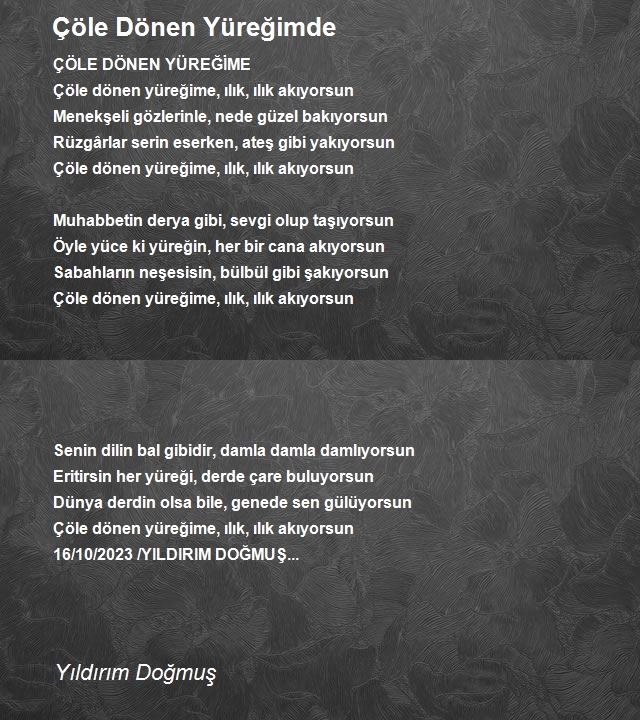 Çöle Dönen Yüreğimde

ÇÖLE DÖNEN YÜREĞİME
Çöle dönen yüreğime, ılık, ılık akıyorsun
Menekşeli gözlerinle, nede güzel bakıyorsun
Rüzgârlar serin eserken, ateş gibi yakıyorsun
Çöle dönen yüreğime, ılık, ılık akıyorsun

Muhabbetin derya gibi, sevgi olup taşıyorsun
Öyle yüce ki yüreğin, her bir cana akıyorsun
Sabahların neşesisin, bülbül gibi şakıyorsun
Çöle dönen yüreğime, ılık, ılık akıyorsun

Senin dilin bal gibidir, damla damla damlıyorsun
Eritirsin her yüreği, derde çare buluyorsun
Dünya derdin olsa bile, genede sen gülüyorsun
Çöle dönen yüreğime, ılık, ılık akıyorsun
16/10/2023 /YILDIRIM DOĞMUŞ...

Yıldırım Doğmuş